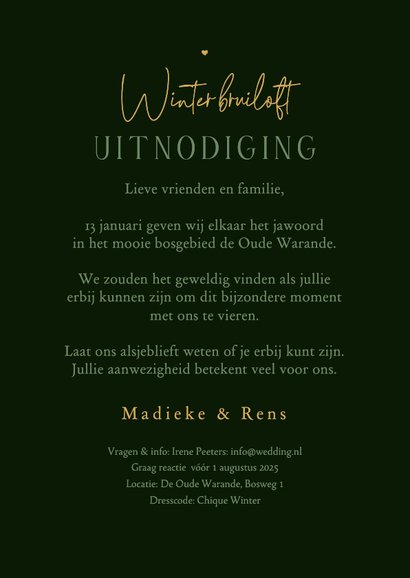 Winterbruiloft
UITNODIGING

Lieve vrienden en familie,

13 januari geven wij elkaar het jawoord in het mooie bosgebied de Oude Warande.

We zouden het geweldig vinden als jullie erbij kunnen zijn om dit bijzondere moment met ons te vieren.

Laat ons alsjeblieft weten of je erbij kunt zijn. Jullie aanwezigheid betekent veel voor ons.

Madieke & Rens

Vragen & info: Irene Peeters: info@wedding.nl
Graag reactie vóór 1 augustus 2025
Locatie: De Oude Warande, Bosweg 1
Dresscode: Chique Winter